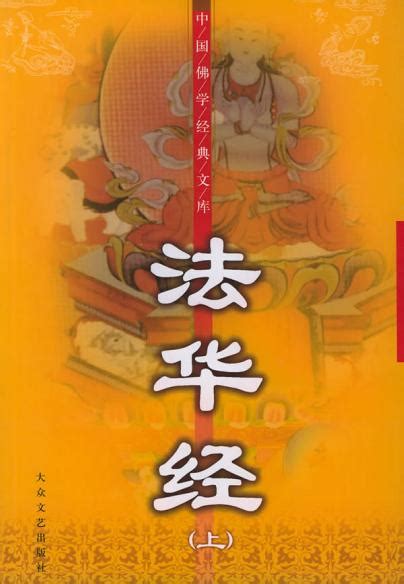 中/国/佛/学/经/典/文/库

法华经

(上)

大众文艺出版社